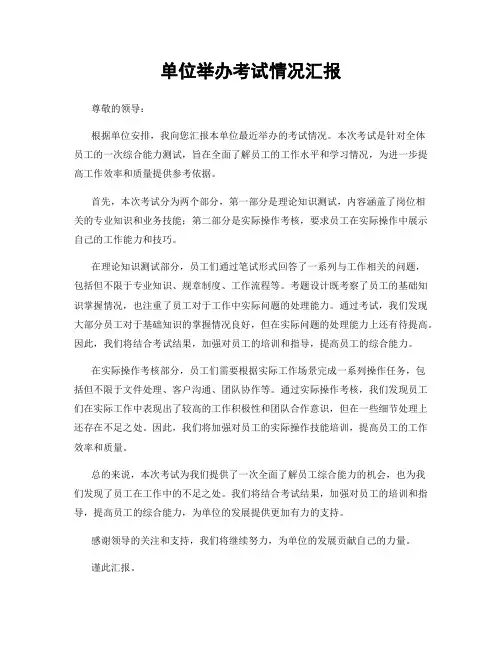 单位举办考试情况汇报

尊敬的领导：

根据单位安排，我向您汇报本单位最近举办的考试情况。本次考试是针对全体员工的一次综合能力测试，旨在全面了解员工的工作水平和学习情况，为进一步提高工作效率和质量提供参考依据。

首先，本次考试分为两个部分，第一部分是理论知识测试，内容涵盖了岗位相关的专业知识和业务技能；第二部分是实际操作考核，要求员工在实际操作中展示自己的工作能力和技巧。

在理论知识测试部分，员工们通过笔试形式回答了一系列与工作相关的问题，包括但不限于专业知识、规章制度、工作流程等。考题设计既考察了员工的基础知识掌握情况，也注重了员工对于工作中实际问题的处理能力。通过考试，我们发现大部分员工对于基础知识的掌握情况良好，但在实际问题的处理能力上还有待提高。因此，我们将结合考试结果，加强对员工的培训和指导，提高员工的综合能力。

在实际操作考核部分，员工们需要根据实际工作场景完成一系列操作任务，包括但不限于文件处理、客户沟通、团队协作等。通过实际操作考核，我们发现员工们在实际工作中表现出了较高的工作积极性和团队合作意识，但在一些细节处理上还存在不足之处。因此，我们将加强对员工的实际操作技能培训，提高员工的工作效率和质量。

总的来说，本次考试为我们提供了一次全面了解员工综合能力的机会，也为我们发现了员工在工作中的不足之处。我们将结合考试结果，加强对员工的培训和指导，提高员工的综合能力，为单位的发展提供更加有力的支持。

感谢领导的关注和支持，我们将继续努力，为单位的发展贡献自己的力量。

谨此汇报。